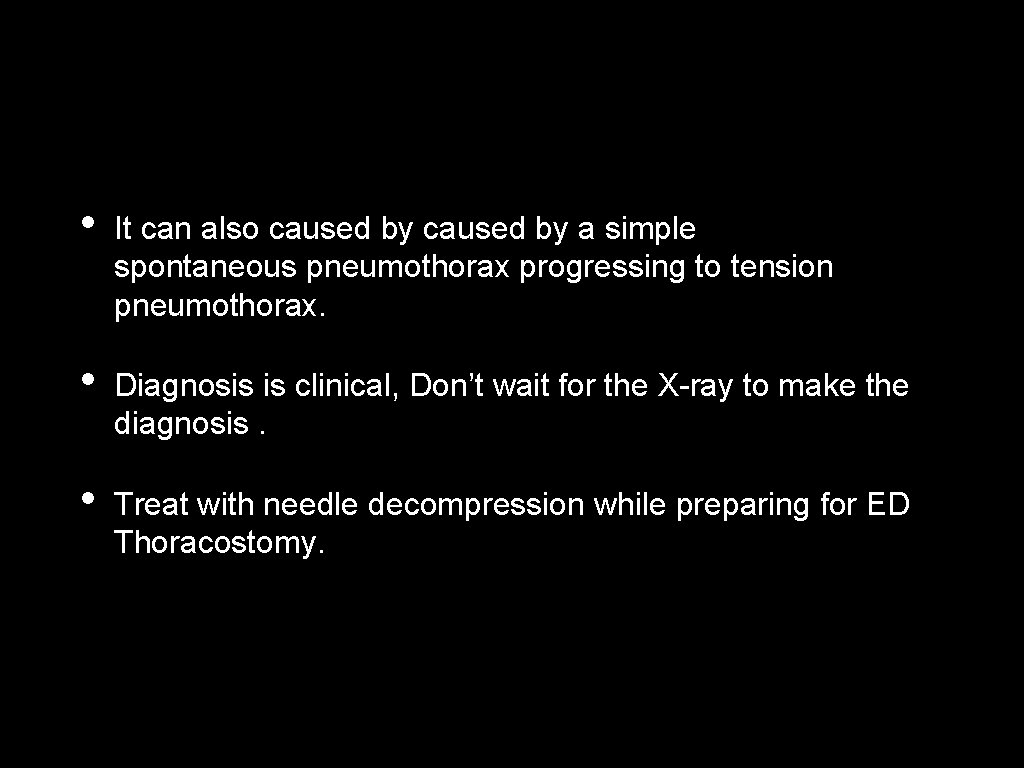 • It can also caused by caused by a simple spontaneous pneumothorax progressing to tension pneumothorax.

• Diagnosis is clinical, Don't wait for the X-ray to make the diagnosis .

• Treat with needle decompression while preparing for ED Thoracostomy.